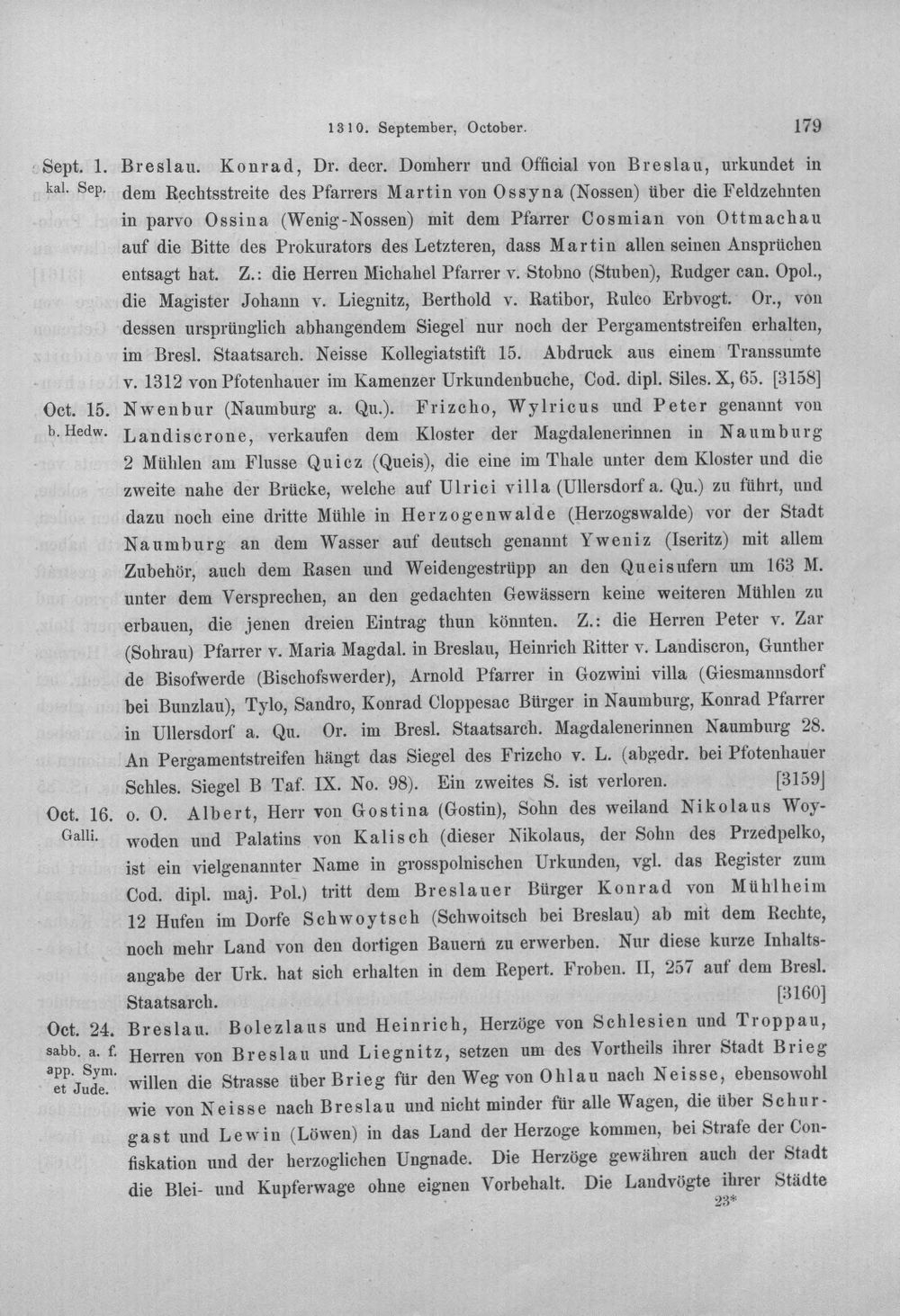 1310. September, October. 179

Sept. 1.
kal. Sep.

Breslau. Konrad, Dr. decr. Domherr und Official von Breslau, urkundet in dem Rechtsstreite des Pfarrers Martin von Ossyna (Nossen) über die Feldzehnten in parvo Ossina (Wenig-Nossen) mit dem Pfarrer Cosmian von Ottmachau auf die Bitte des Prokurators des Letzteren, dass Martin allen seinen Ansprüchen entsagt hat. Z.: die Herren Michahel Pfarrer v. Stobno (Stuben), Rudger can. Opol., die Magister Johann v. Liegnitz, Berthold v. Ratibor, Rulco Erbvogt. Or., von dessen ursprünglich abhangendem Siegel nur noch der Pergamentstreifen erhalten, im Bresl. Staatsarch. Neisse Kollegiatstift 15. Abdruck aus einem Transsumte v. 1312 von Pfotenhauer im Kamenzer Urkundenbuche, Cod. dipl. Siles. X, 65. [3158]

Oct. 15.
b. Hedw.

Nwenbur (Naumburg a. Qu.). Frizcho, Wylricus und Peter genannt von Landiscrone, verkaufen dem Kloster der Magdalenerinnen in Naumburg 2 Mühlen am Flusse Quicz (Queis), die eine im Thale unter dem Kloster und die zweite nahe der Brücke, welche auf Ulrici villa (Ullersdorf a. Qu.) zu führt, und dazu noch eine dritte Mühle in Herzogenwalde (Herzogswalde) vor der Stadt Naumburg an dem Wasser auf deutsch genannt Yweniz (Iseritz) mit allem Zubehör, auch dem Rasen und Weidengestrüpp an den Queisufern um 163 M. unter dem Versprechen, an den gedachten Gewässern keine weiteren Mühlen zu erbauen, die jenen dreien Eintrag thun könnten. Z.: die Herren Peter v. Zar (Sohrau) Pfarrer v. Maria Magdal. in Breslau, Heinrich Ritter v. Landiscron, Gunther de Bisofwerde (Bischofswerder), Arnold Pfarrer in Gozwini villa (Giesmannsdorf bei Bunzlau), Tylo, Sandro, Konrad Cloppesac Bürger in Naumburg, Konrad Pfarrer in Ullersdorf a. Qu. Or. im Bresl. Staatsarch. Magdalenerinnen Naumburg 28. An Pergamentstreifen hängt das Siegel des Frizcho v. L. (abgedr. bei Pfotenhauer Schles. Siegel B Taf. IX. No. 98). Ein zweites S. ist verloren. [3159]

Oct. 16.
Galli.

o. O. Albert, Herr von Gostina (Gostin), Sohn des weiland Nikolaus Woywoden und Palatins von Kalisch (dieser Nikolaus, der Sohn des Przedpelko, ist ein vielgenannter Name in grosspolnischen Urkunden, vgl. das Register zum Cod. dipl. maj. Pol.) tritt dem Breslauer Bürger Konrad von Mühlheim 12 Hufen im Dorfe Schwoytsch (Schwoitsch bei Breslau) ab mit dem Rechte, noch mehr Land von den dortigen Bauern zu erwerben. Nur diese kurze Inhaltsangabe der Urk. hat sich erhalten in dem Repert. Froben. II, 257 auf dem Bresl. Staatsarch. [3160]

Oct. 24.
sabb. a. f.
app. Sym.
et Jude.

Breslau. Bolezlaus und Heinrich, Herzöge von Schlesien und Troppau, Herren von Breslau und Liegnitz, setzen um des Vortheils ihrer Stadt Brieg willen die Strasse über Brieg für den Weg von Ohlau nach Neisse, ebensowohl wie von Neisse nach Breslau und nicht minder für alle Wagen, die über Schurgast und Lewin (Löwen) in das Land der Herzoge kommen, bei Strafe der Confiskation und der herzoglichen Ungnade. Die Herzöge gewähren auch der Stadt die Blei- und Kupferwage ohne eignen Vorbehalt. Die Landvögte ihrer Städte

23*